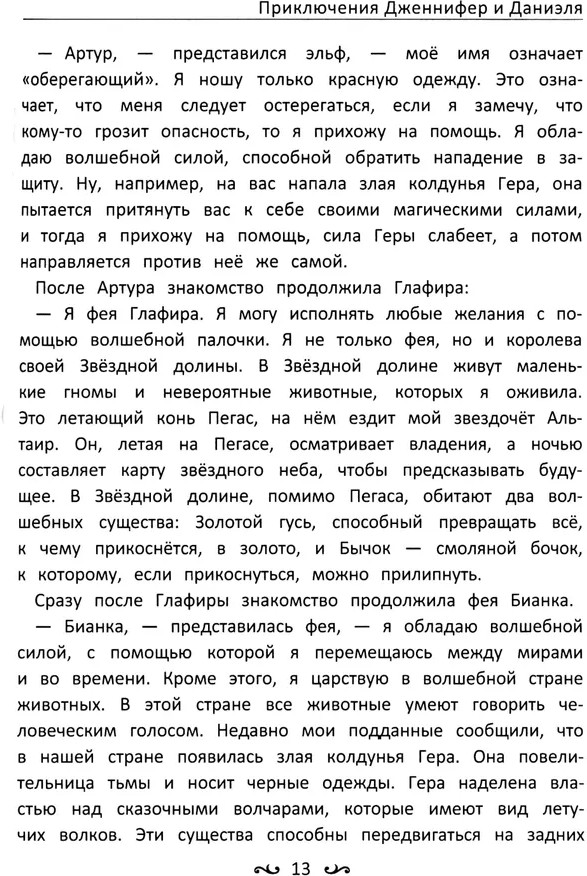 Приключения Дженнифер и Даниэля

— Артур, — представился эльф, — моё имя означает «оберегающий». Я ношу только красную одежду. Это означает, что меня следует остерегаться, если я замечу, что кому-то грозит опасность, то я прихожу на помощь. Я обладаю волшебной силой, способной обратить нападение в защиту. Ну, например, на вас напала злая колдунья Гера, она пытается притянуть вас к себе своими магическими силами, и тогда я прихожу на помощь, сила Геры слабеет, а потом направляется против неё же самой.

После Артура знакомство продолжила Глафира:

— Я фея Глафира. Я могу исполнять любые желания с помощью волшебной палочки. Я не только фея, но и королева своей Звёздной долины. В Звёздной долине живут маленькие гномы и невероятные животные, которых я оживила. Это летающий конь Пегас, на нём ездит мой звездочёт Альтаир. Он, летая на Пегасе, осматривает владения, а ночью составляет карту звёздного неба, чтобы предсказывать будущее. В Звёздной долине, помимо Пегаса, обитают два волшебных существа: Золотой гусь, способный превращать всё, к чему прикоснётся, в золото, и Бычок — смоляной бочок, к которому, если прикоснуться, можно прилипнуть.

Сразу после Глафиры знакомство продолжила фея Бианка.

— Бианка, — представилась фея, — я обладаю волшебной силой, с помощью которой я перемещаюсь между мирами и во времени. Кроме этого, я царствую в волшебной стране животных. В этой стране все животные умеют говорить человеческим голосом. Недавно мои подданные сообщили, что в нашей стране появилась злая колдунья Гера. Она повелительница тьмы и носит черные одежды. Гера наделена властью над сказочными волчарами, которые имеют вид летучих волков. Эти существа способны передвигаться на задних

13